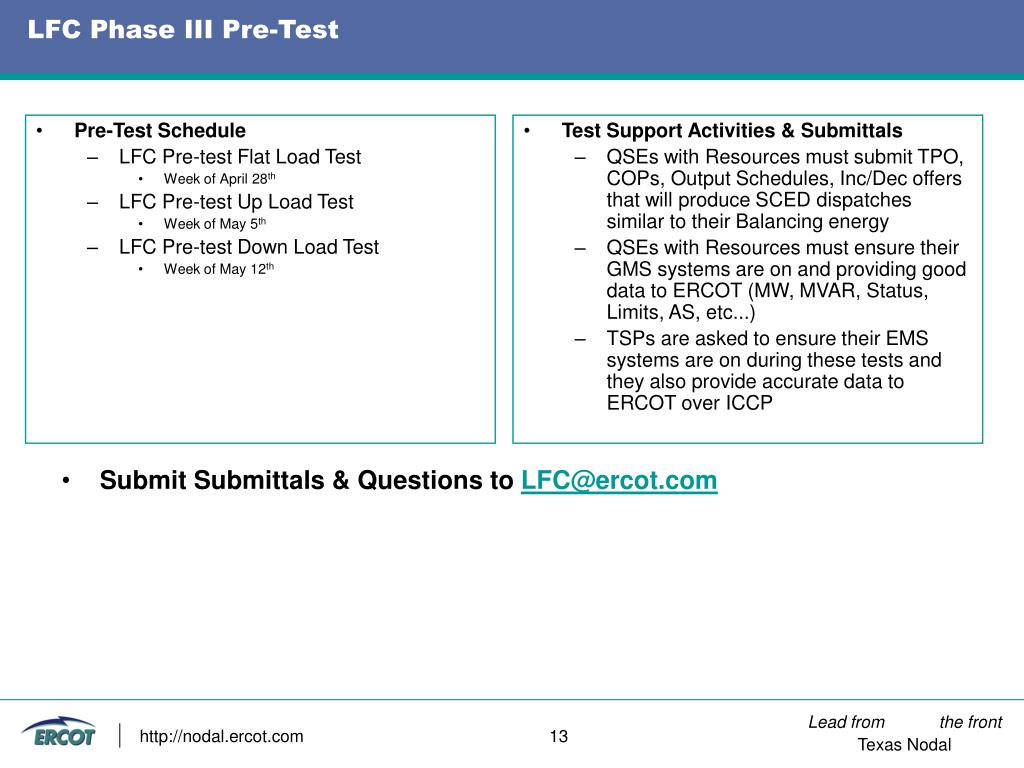 LFC Phase III Pre-Test

• Pre-Test Schedule
– LFC Pre-test Flat Load Test
• Week of April 28$^{th}$
– LFC Pre-test Up Load Test
• Week of May 5$^{th}$
– LFC Pre-test Down Load Test
• Week of May 12$^{th}$

• Test Support Activities & Submittals
– QSEs with Resources must submit TPO, COPs, Output Schedules, Inc/Dec offers that will produce SCED dispatches similar to their Balancing energy
– QSEs with Resources must ensure their GMS systems are on and providing good data to ERCOT (MW, MVAR, Status, Limits, AS, etc...)
– TSPs are asked to ensure their EMS systems are on during these tests and they also provide accurate data to ERCOT over ICCP

• Submit Submittals & Questions to LFC@ercot.com

ERCOT
http://nodal.ercot.com
13
Lead from the front
Texas Nodal